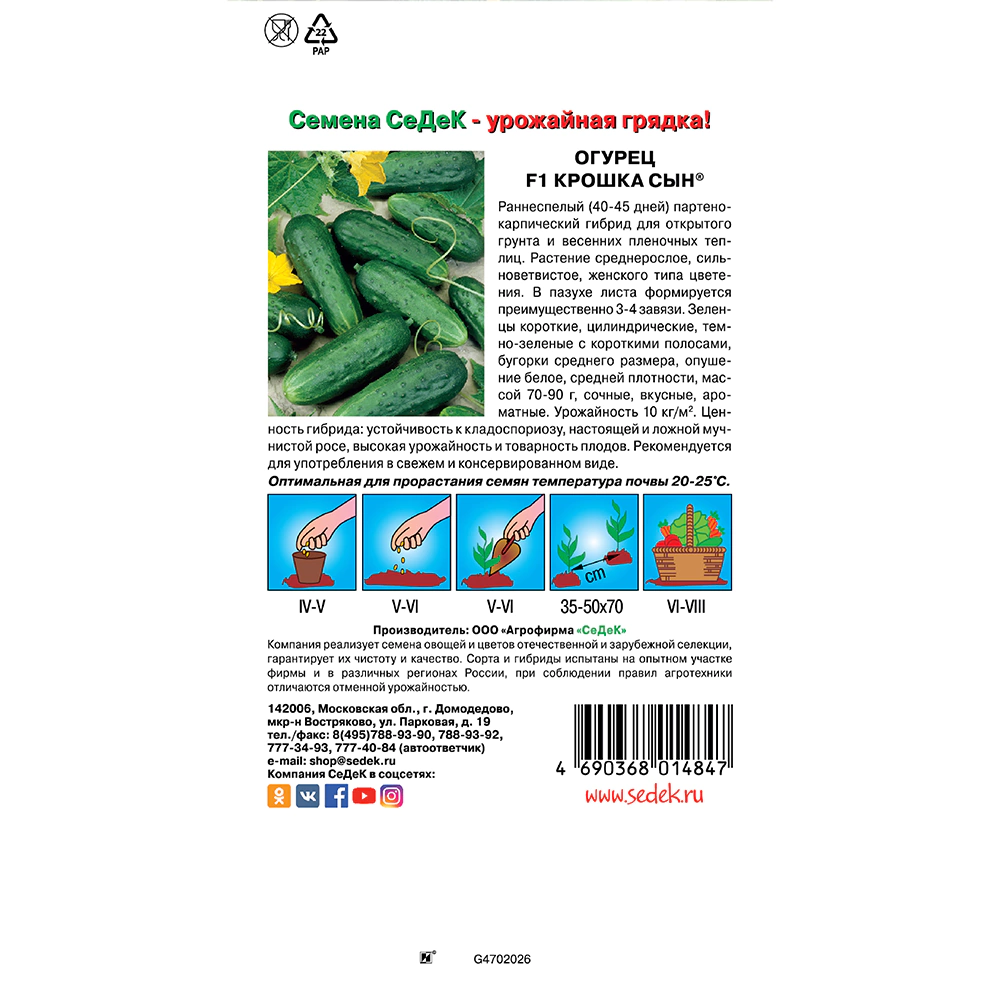 22
PAP

Семена СеДеК - урожайная грядка!

ОГУРЕЦ
F1 КРОШКА СЫН®

Раннеспелый (40-45 дней) партенокарпический гибрид для открытого грунта и весенних пленочных теплиц. Растение среднерослое, сильноветвистое, женского типа цветения. В пазухе листа формируется преимущественно 3-4 завязи. Зеленцы короткие, цилиндрические, темно-зеленые с короткими полосами, бугорки среднего размера, опушение белое, средней плотности, массой 70-90 г, сочные, вкусные, ароматные. Урожайность 10 кг/м². Ценность гибрида: устойчивость к кладоспориозу, настоящей и ложной мучнистой росе, высокая урожайность и товарность плодов. Рекомендуется для употребления в свежем и консервированном виде.

Оптимальная для прорастания семян температура почвы 20-25°С.

cm

IV-V
V-VI
V-VI
35-50x70
VI-VIII

Производитель: ООО «Агрофирма «СеДеК»
Компания реализует семена овощей и цветов отечественной и зарубежной селекции, гарантирует их чистоту и качество. Сорта и гибриды испытаны на опытном участке фирмы и в различных регионах России, при соблюдении правил агротехники отличаются отменной урожайностью.

142006, Московская обл., г. Домодедово, мкр-н Востряково, ул. Парковая, д. 19
тел./факс: 8(495)788-93-90, 788-93-92, 777-34-93, 777-40-84 (автоответчик)
e-mail: shop@sedek.ru
Компания СеДеК в соцсетях:

4 690368 014847
www.sedek.ru

G4702026